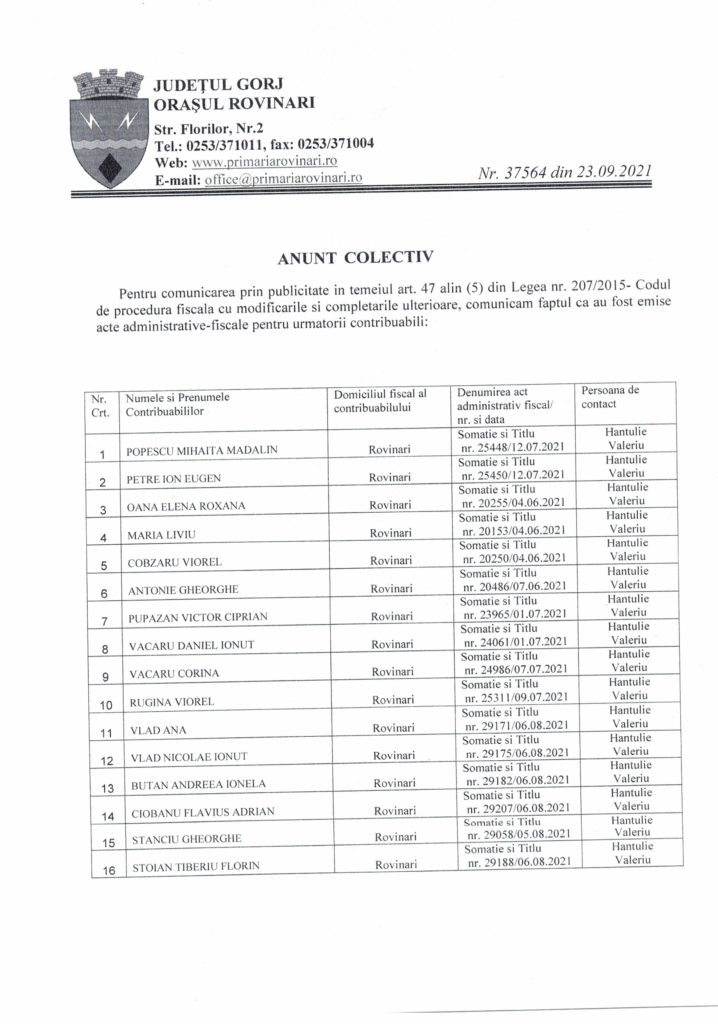 JUDEȚUL GORJ
ORAȘUL ROVINARI
Str. Florilor, Nr.2
Tel.: 0253/371011, fax: 0253/371004
Web: www.primariarovinari.ro
E-mail: office@primariarovinari.ro

Nr. 37564 din 23.09.2021

ANUNT COLECTIV

Pentru comunicarea prin publicitate in temeiul art. 47 alin (5) din Legea nr. 207/2015- Codul de procedura fiscala cu modificarile si completarile ulterioare, comunicam faptul ca au fost emise acte administrative-fiscale pentru urmatorii contribuabili:

| Nr. Crt. | Numele si Prenumele Contribuabililor | Domiciliul fiscal al contribuabilului | Denumirea act administrativ fiscal/ nr. si data | Persoana de contact |
|---|---|---|---|---|
| 1 | POPESCU MIHAITA MADALIN | Rovinari | Somatie si Titlu nr. 25448/12.07.2021 | Hantulie Valeriu |
| 2 | PETRE ION EUGEN | Rovinari | Somatie si Titlu nr. 25450/12.07.2021 | Hantulie Valeriu |
| 3 | OANA ELENA ROXANA | Rovinari | Somatie si Titlu nr. 20255/04.06.2021 | Hantulie Valeriu |
| 4 | MARIA LIVIU | Rovinari | Somatie si Titlu nr. 20153/04.06.2021 | Hantulie Valeriu |
| 5 | COBZARU VIOREL | Rovinari | Somatie si Titlu nr. 20250/04.06.2021 | Hantulie Valeriu |
| 6 | ANTONIE GHEORGHE | Rovinari | Somatie si Titlu nr. 20486/07.06.2021 | Hantulie Valeriu |
| 7 | PUPAZAN VICTOR CIPRIAN | Rovinari | Somatie si Titlu nr. 23965/01.07.2021 | Hantulie Valeriu |
| 8 | VACARU DANIEL IONUT | Rovinari | Somatie si Titlu nr. 24061/01.07.2021 | Hantulie Valeriu |
| 9 | VACARU CORINA | Rovinari | Somatie si Titlu nr. 24986/07.07.2021 | Hantulie Valeriu |
| 10 | RUGINA VIOREL | Rovinari | Somatie si Titlu nr. 25311/09.07.2021 | Hantulie Valeriu |
| 11 | VLAD ANA | Rovinari | Somatie si Titlu nr. 29171/06.08.2021 | Hantulie Valeriu |
| 12 | VLAD NICOLAE IONUT | Rovinari | Somatie si Titlu nr. 29175/06.08.2021 | Hantulie Valeriu |
| 13 | BUTAN ANDREEA IONELA | Rovinari | Somatie si Titlu nr. 29182/06.08.2021 | Hantulie Valeriu |
| 14 | CIOBANU FLAVIUS ADRIAN | Rovinari | Somatie si Titlu nr. 29207/06.08.2021 | Hantulie Valeriu |
| 15 | STANCIU GHEORGHE | Rovinari | Somatie si Titlu nr. 29058/05.08.2021 | Hantulie Valeriu |
| 16 | STOIAN TIBERIU FLORIN | Rovinari | Somatie si Titlu nr. 29188/06.08.2021 | Hantulie Valeriu |